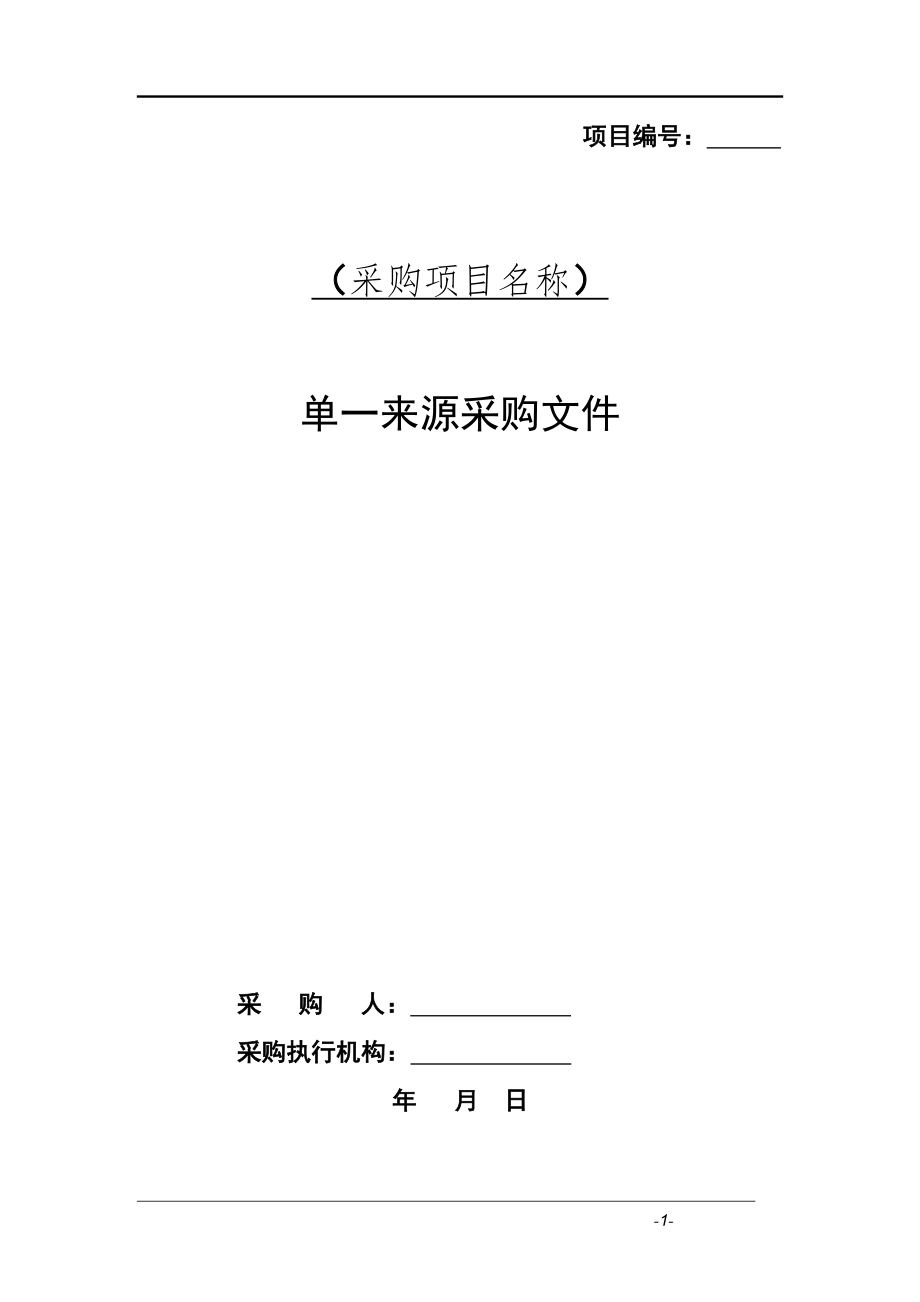 项目编号：______

（采购项目名称）

单一来源采购文件

采　购　人：______________

采购执行机构：______________

年　月　日

-1-